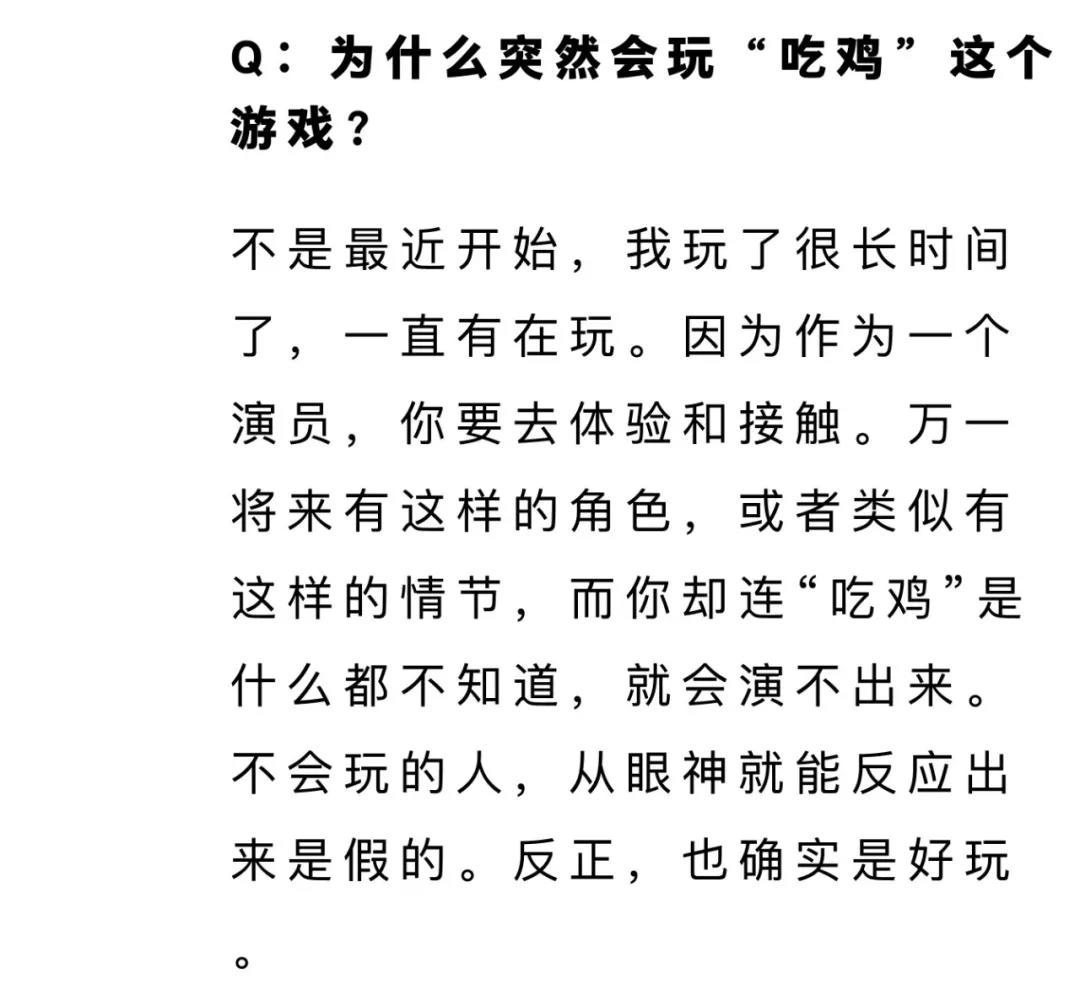 Q：为什么突然会玩“吃鸡”这个游戏？

不是最近开始，我玩了很长时间了，一直有在玩。因为作为一个演员，你要去体验和接触。万一将来有这样的角色，或者类似有这样的情节，而你却连“吃鸡”是什么都不知道，就会演不出来。不会玩的人，从眼神就能反应出来是假的。反正，也确实是好玩。